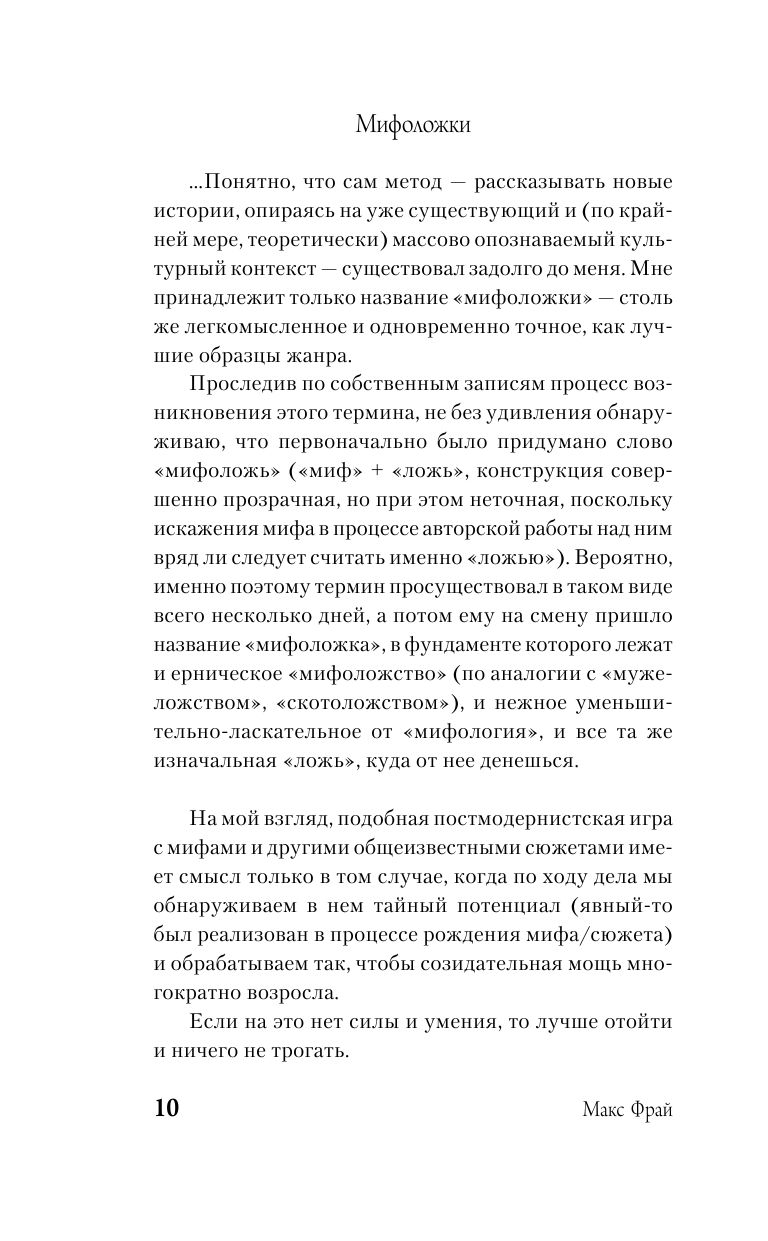 Мифоложки

...Понятно, что сам метод — рассказывать новые истории, опираясь на уже существующий и (по крайней мере, теоретически) массово опознаваемый культурный контекст — существовал задолго до меня. Мне принадлежит только название «мифоложки» — столь же легкомысленное и одновременно точное, как лучшие образцы жанра.

Проследив по собственным записям процесс возникновения этого термина, не без удивления обнаруживаю, что первоначально было придумано слово «мифоложь» («миф» + «ложь», конструкция совершенно прозрачная, но при этом неточная, поскольку искажения мифа в процессе авторской работы над ним вряд ли следует считать именно «ложью»). Вероятно, именно поэтому термин просуществовал в таком виде всего несколько дней, а потом ему на смену пришло название «мифоложка», в фундаменте которого лежат и ерническое «мифоложство» (по аналогии с «мужеложством», «скотоложством»), и нежное уменьшительно-ласкательное от «мифология», и все та же изначальная «ложь», куда от нее денешься.

На мой взгляд, подобная постмодернистская игра с мифами и другими общеизвестными сюжетами имеет смысл только в том случае, когда по ходу дела мы обнаруживаем в нем тайный потенциал (явный-то был реализован в процессе рождения мифа/сюжета) и обрабатываем так, чтобы созидательная мощь многократно возросла.

Если на это нет силы и умения, то лучше отойти и ничего не трогать.

10 Макс Фрай